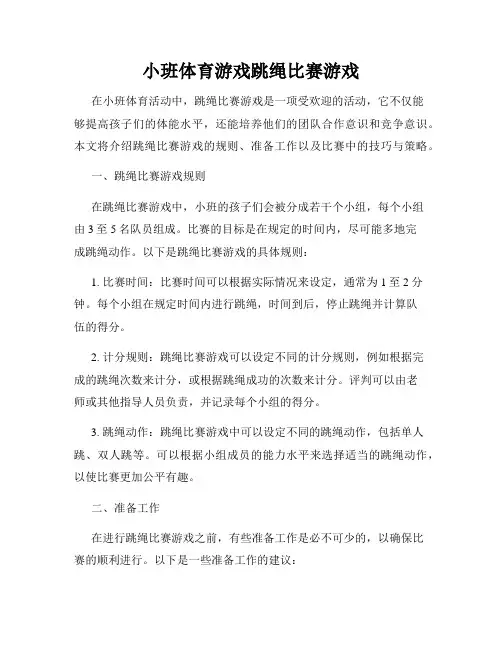 小班体育游戏跳绳比赛游戏

在小班体育活动中，跳绳比赛游戏是一项受欢迎的活动，它不仅能够提高孩子们的体能水平，还能培养他们的团队合作意识和竞争意识。本文将介绍跳绳比赛游戏的规则、准备工作以及比赛中的技巧与策略。

一、跳绳比赛游戏规则

在跳绳比赛游戏中，小班的孩子们会被分成若干个小组，每个小组由 3 至 5 名队员组成。比赛的目标是在规定的时间内，尽可能多地完成跳绳动作。以下是跳绳比赛游戏的具体规则：

1. 比赛时间：比赛时间可以根据实际情况来设定，通常为 1 至 2 分钟。每个小组在规定时间内进行跳绳，时间到后，停止跳绳并计算队伍的得分。

2. 计分规则：跳绳比赛游戏可以设定不同的计分规则，例如根据完成的跳绳次数来计分，或根据跳绳成功的次数来计分。评判可以由老师或其他指导人员负责，并记录每个小组的得分。

3. 跳绳动作：跳绳比赛游戏中可以设定不同的跳绳动作，包括单人跳、双人跳等。可以根据小组成员的能力水平来选择适当的跳绳动作，以使比赛更加公平有趣。

二、准备工作

在进行跳绳比赛游戏之前，有些准备工作是必不可少的，以确保比赛的顺利进行。以下是一些准备工作的建议：